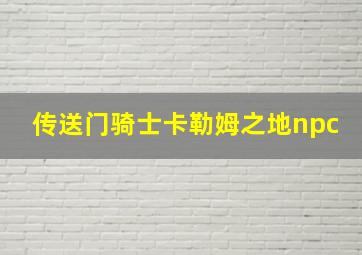 传送门骑士卡勒姆之地npc